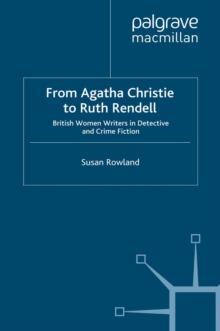 palgrave
macmillan

From Agatha Christie to Ruth Rendell

British Women Writers in Detective and Crime Fiction

Susan Rowland